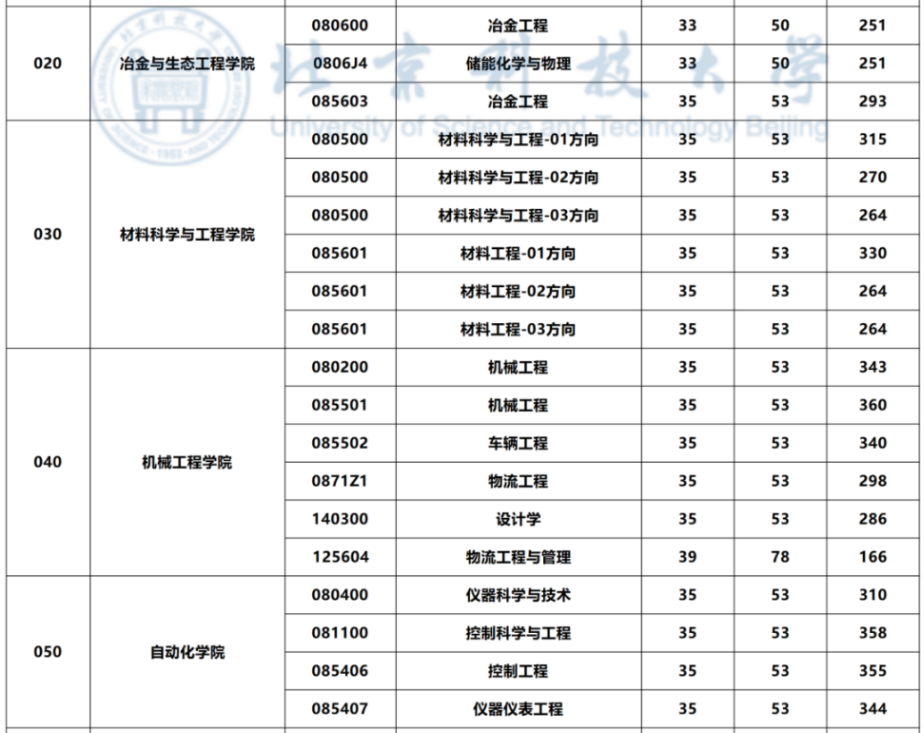 北京科技大学
University of Science and Technology Beijing

| | | | | | | |
|---|---|---|---|---|---|---|
| 020 | 冶金与生态工程学院 | 080600 | 冶金工程 | 33 | 50 | 251 |
| | | 0806J4 | 储能化学与物理 | 33 | 50 | 251 |
| | | 085603 | 冶金工程 | 35 | 53 | 293 |
| 030 | 材料科学与工程学院 | 080500 | 材料科学与工程-01方向 | 35 | 53 | 315 |
| | | 080500 | 材料科学与工程-02方向 | 35 | 53 | 270 |
| | | 080500 | 材料科学与工程-03方向 | 35 | 53 | 264 |
| | | 085601 | 材料工程-01方向 | 35 | 53 | 330 |
| | | 085601 | 材料工程-02方向 | 35 | 53 | 264 |
| | | 085601 | 材料工程-03方向 | 35 | 53 | 264 |
| 040 | 机械工程学院 | 080200 | 机械工程 | 35 | 53 | 343 |
| | | 085501 | 机械工程 | 35 | 53 | 360 |
| | | 085502 | 车辆工程 | 35 | 53 | 340 |
| | | 0871Z1 | 物流工程 | 35 | 53 | 298 |
| | | 140300 | 设计学 | 35 | 53 | 286 |
| | | 125604 | 物流工程与管理 | 39 | 78 | 166 |
| 050 | 自动化学院 | 080400 | 仪器科学与技术 | 35 | 53 | 310 |
| | | 081100 | 控制科学与工程 | 35 | 53 | 358 |
| | | 085406 | 控制工程 | 35 | 53 | 355 |
| | | 085407 | 仪器仪表工程 | 35 | 53 | 344 |